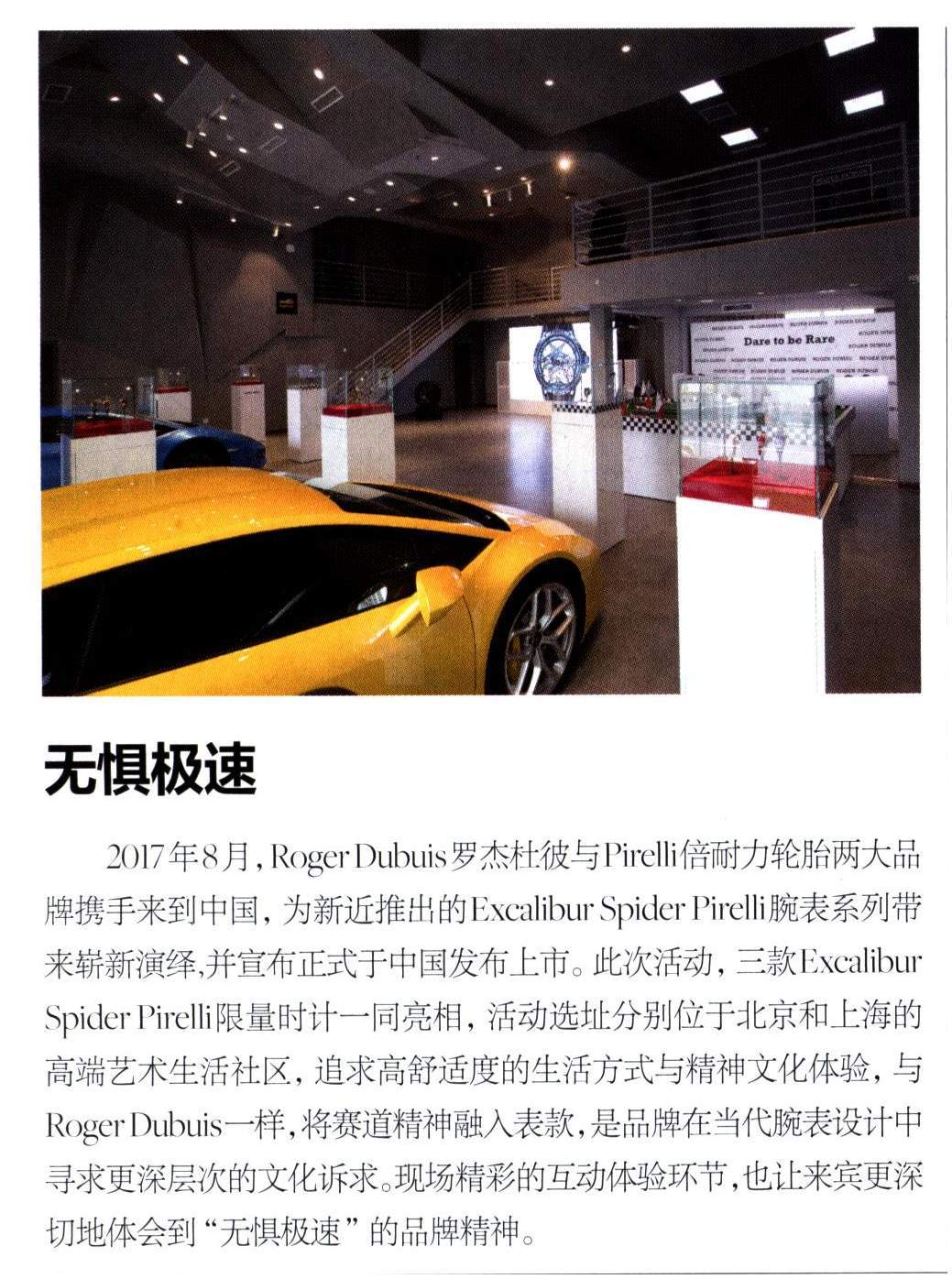 Dare to be Rare

无惧极速

2017年8月，Roger Dubuis罗杰杜彼与Pirelli倍耐力轮胎两大品牌携手来到中国，为新近推出的Excalibur Spider Pirelli腕表系列带来崭新演绎,并宣布正式于中国发布上市。此次活动，三款Excalibur Spider Pirelli限量时计一同亮相，活动选址分别位于北京和上海的高端艺术生活社区，追求高舒适度的生活方式与精神文化体验，与Roger Dubuis一样，将赛道精神融入表款，是品牌在当代腕表设计中寻求更深层次的文化诉求。现场精彩的互动体验环节，也让来宾更深切地体会到“无惧极速”的品牌精神。